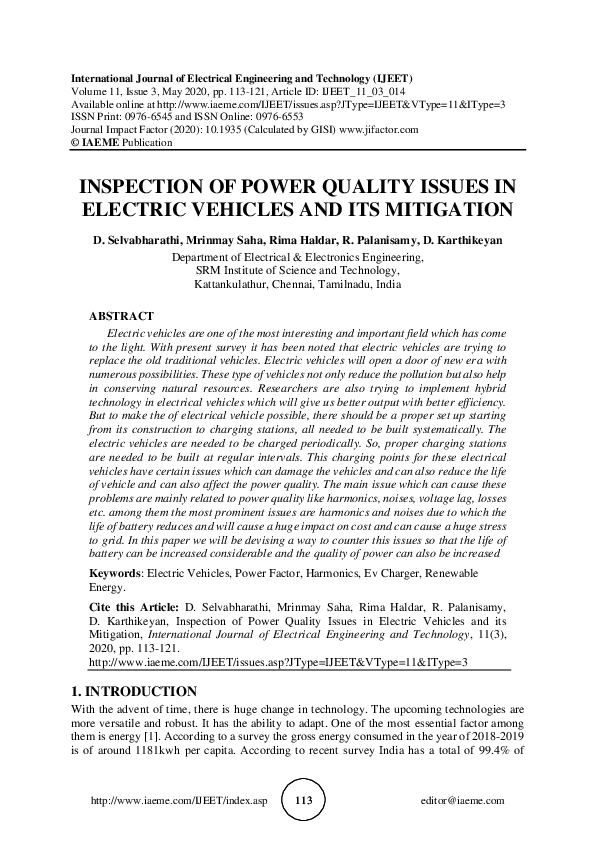 International Journal of Electrical Engineering and Technology (IJEET)
Volume 11, Issue 3, May 2020, pp. 113-121, Article ID: IJEET_11_03_014
Available online at http://www.iaeme.com/IJEET/issues.asp?JType=IJEET&VType=11&IType=3
ISSN Print: 0976-6545 and ISSN Online: 0976-6553
Journal Impact Factor (2020): 10.1935 (Calculated by GISI) www.jifactor.com
© IAEME Publication

INSPECTION OF POWER QUALITY ISSUES IN ELECTRIC VEHICLES AND ITS MITIGATION

D. Selvabharathi, Mrinmay Saha, Rima Haldar, R. Palanisamy, D. Karthikeyan
Department of Electrical & Electronics Engineering,
SRM Institute of Science and Technology,
Kattankulathur, Chennai, Tamilnadu, India

ABSTRACT
Electric vehicles are one of the most interesting and important field which has come to the light. With present survey it has been noted that electric vehicles are trying to replace the old traditional vehicles. Electric vehicles will open a door of new era with numerous possibilities. These type of vehicles not only reduce the pollution but also help in conserving natural resources. Researchers are also trying to implement hybrid technology in electrical vehicles which will give us better output with better efficiency. But to make the of electrical vehicle possible, there should be a proper set up starting from its construction to charging stations, all needed to be built systematically. The electric vehicles are needed to be charged periodically. So, proper charging stations are needed to be built at regular intervals. This charging points for these electrical vehicles have certain issues which can damage the vehicles and can also reduce the life of vehicle and can also affect the power quality. The main issue which can cause these problems are mainly related to power quality like harmonics, noises, voltage lag, losses etc. among them the most prominent issues are harmonics and noises due to which the life of battery reduces and will cause a huge impact on cost and can cause a huge stress to grid. In this paper we will be devising a way to counter this issues so that the life of battery can be increased considerable and the quality of power can also be increased

Keywords: Electric Vehicles, Power Factor, Harmonics, Ev Charger, Renewable Energy.

Cite this Article: D. Selvabharathi, Mrinmay Saha, Rima Haldar, R. Palanisamy, D. Karthikeyan, Inspection of Power Quality Issues in Electric Vehicles and its Mitigation, International Journal of Electrical Engineering and Technology, 11(3), 2020, pp. 113-121.
http://www.iaeme.com/IJEET/issues.asp?JType=IJEET&VType=11&IType=3

1. INTRODUCTION
With the advent of time, there is huge change in technology. The upcoming technologies are more versatile and robust. It has the ability to adapt. One of the most essential factor among them is energy [1]. According to a survey the gross energy consumed in the year of 2018-2019 is of around 1181kwh per capita. According to recent survey India has a total of 99.4% of

http://www.iaeme.com/IJEET/index.asp 113 editor@iaeme.com